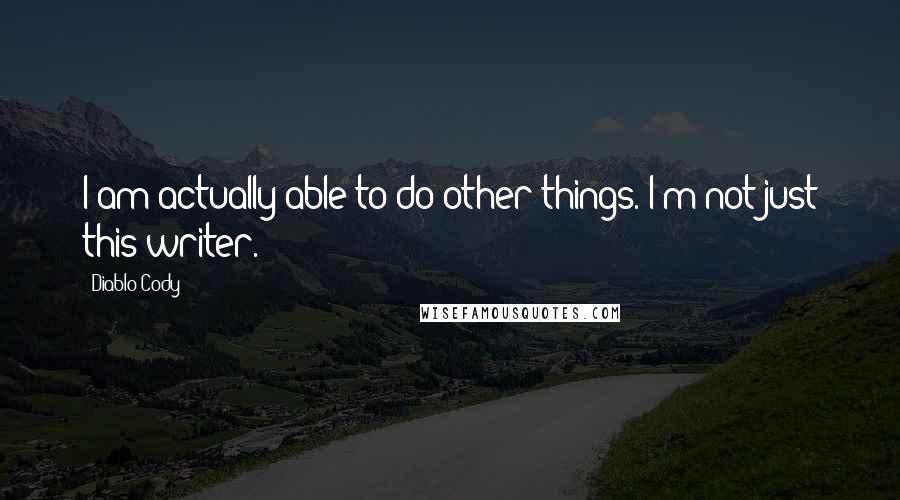 I am actually able to do other things. I'm not just this writer.

Diablo Cody

WISEFAMOUSQUOTES.COM